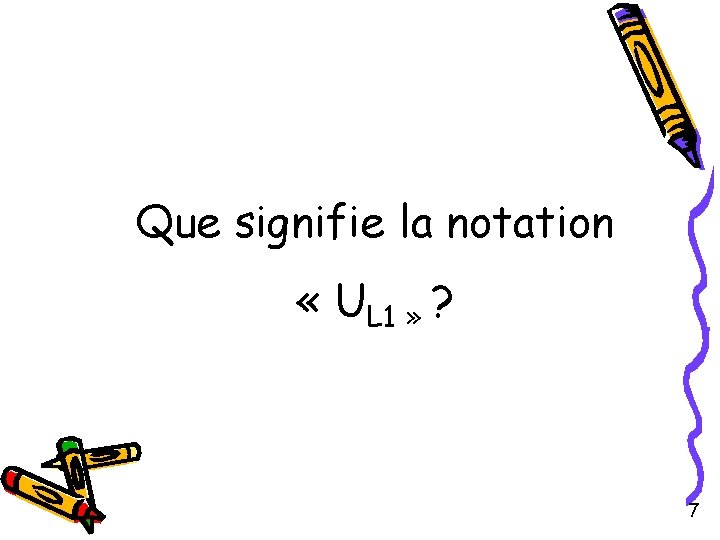 Que signifie la notation

« $U_{L1}$ » ?

7